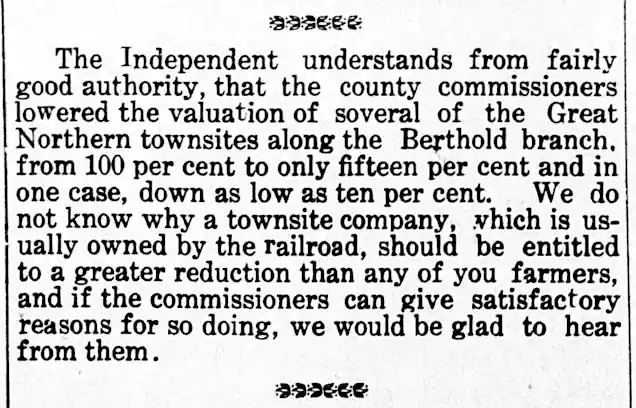 The Independent understands from fairly good authority, that the county commissioners lowered the valuation of soveral of the Great Northern townsites along the Berthold branch, from 100 per cent to only fifteen per cent and in one case, down as low as ten per cent. We do not know why a townsite company, which is usually owned by the railroad, should be entitled to a greater reduction than any of you farmers, and if the commissioners can give satisfactory reasons for so doing, we would be glad to hear from them.